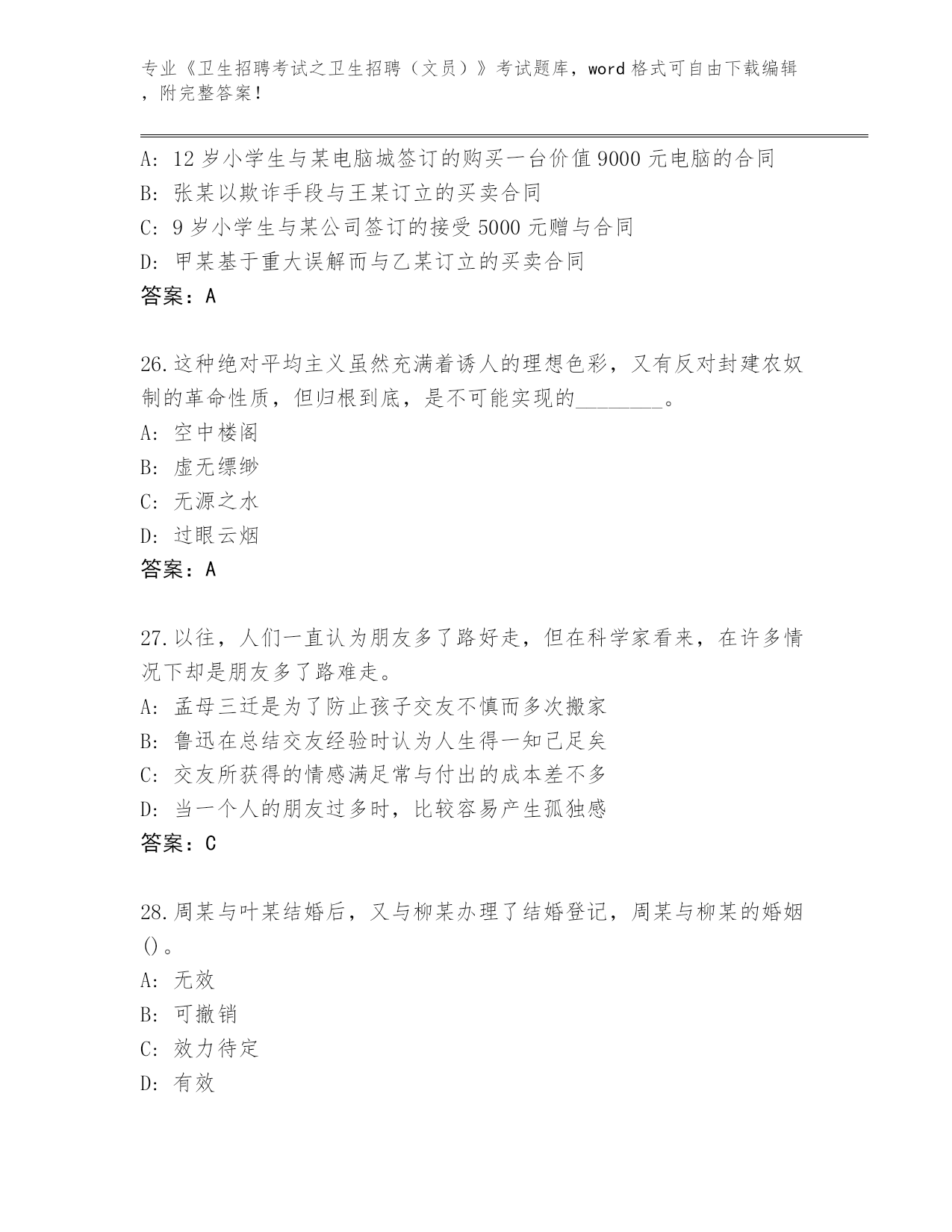 专业《卫生招聘考试之卫生招聘（文员）》考试题库，word 格式可自由下载编辑，附完整答案！

A: 12 岁小学生与某电脑城签订的购买一台价值 9000 元电脑的合同
B: 张某以欺诈手段与王某订立的买卖合同
C: 9 岁小学生与某公司签订的接受 5000 元赠与合同
D: 甲某基于重大误解而与乙某订立的买卖合同
答案：A

26.这种绝对平均主义虽然充满着诱人的理想色彩，又有反对封建农奴制的革命性质，但归根到底，是不可能实现的________。
A: 空中楼阁
B: 虚无缥缈
C: 无源之水
D: 过眼云烟
答案：A

27.以往，人们一直认为朋友多了路好走，但在科学家看来，在许多情况下却是朋友多了路难走。
A: 孟母三迁是为了防止孩子交友不慎而多次搬家
B: 鲁迅在总结交友经验时认为人生得一知己足矣
C: 交友所获得的情感满足常与付出的成本差不多
D: 当一个人的朋友过多时，比较容易产生孤独感
答案：C

28.周某与叶某结婚后，又与柳某办理了结婚登记，周某与柳某的婚姻()。
A: 无效
B: 可撤销
C: 效力待定
D: 有效